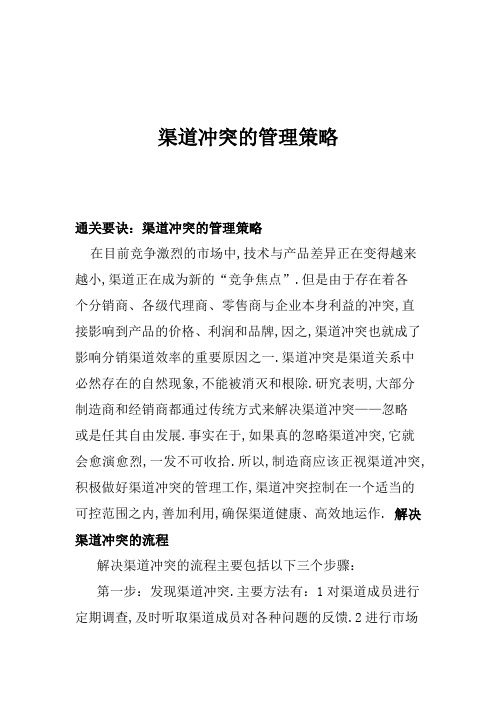 渠道冲突的管理策略

通关要诀：渠道冲突的管理策略

在目前竞争激烈的市场中,技术与产品差异正在变得越来越小,渠道正在成为新的“竞争焦点”.但是由于存在着各个分销商、各级代理商、零售商与企业本身利益的冲突,直接影响到产品的价格、利润和品牌,因之,渠道冲突也就成了影响分销渠道效率的重要原因之一.渠道冲突是渠道关系中必然存在的自然现象,不能被消灭和根除.研究表明,大部分制造商和经销商都通过传统方式来解决渠道冲突——忽略或是任其自由发展.事实在于,如果真的忽略渠道冲突,它就会愈演愈烈,一发不可收拾.所以,制造商应该正视渠道冲突,积极做好渠道冲突的管理工作,渠道冲突控制在一个适当的可控范围之内,善加利用,确保渠道健康、高效地运作. 解决渠道冲突的流程

解决渠道冲突的流程主要包括以下三个步骤:

第一步：发现渠道冲突.主要方法有：1 对渠道成员进行定期调查,及时听取渠道成员对各种问题的反馈.2 进行市场